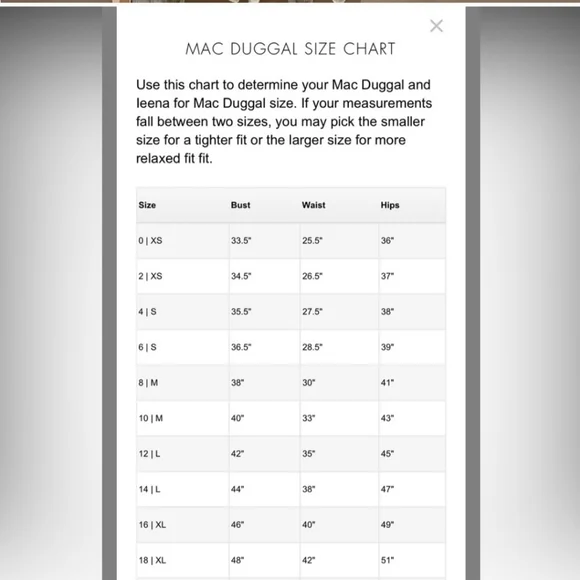 ×

MAC DUGGAL SIZE CHART

Use this chart to determine your Mac Duggal and Ieena for Mac Duggal size. If your measurements fall between two sizes, you may pick the smaller size for a tighter fit or the larger size for more relaxed fit fit.

| Size | Bust | Waist | Hips |
|---|---|---|---|
| 0 \| XS | 33.5" | 25.5" | 36" |
| 2 \| XS | 34.5" | 26.5" | 37" |
| 4 \| S | 35.5" | 27.5" | 38" |
| 6 \| S | 36.5" | 28.5" | 39" |
| 8 \| M | 38" | 30" | 41" |
| 10 \| M | 40" | 33" | 43" |
| 12 \| L | 42" | 35" | 45" |
| 14 \| L | 44" | 38" | 47" |
| 16 \| XL | 46" | 40" | 49" |
| 18 \| XL | 48" | 42" | 51" |